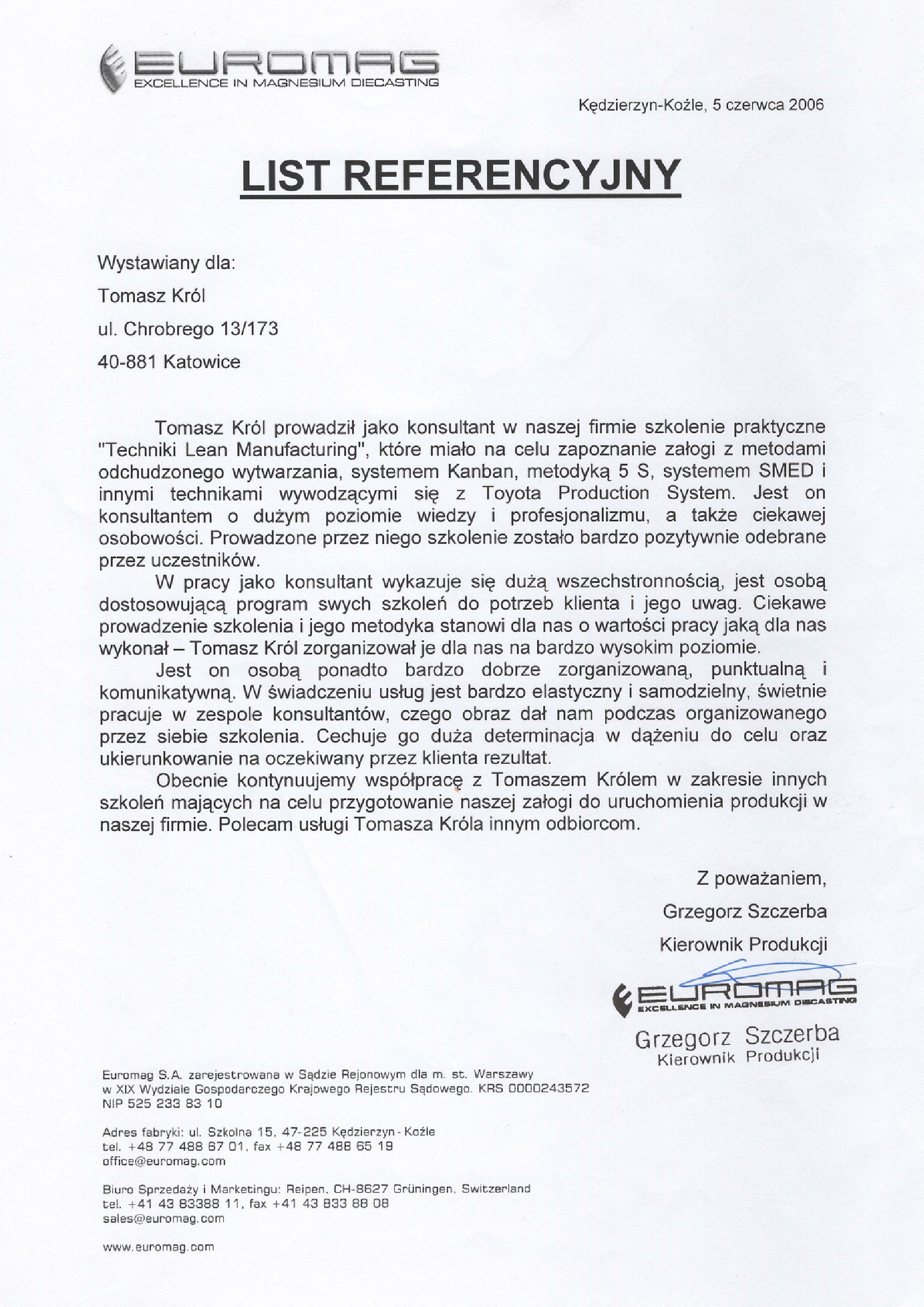 EUROMAG
EXCELLENCE IN MAGNESIUM DIECASTING

Kędzierzyn-Koźle, 5 czerwca 2006

LIST REFERENCYJNY

Wystawiany dla:

Tomasz Król

ul. Chrobrego 13/173

40-881 Katowice

Tomasz Król prowadził jako konsultant w naszej firmie szkolenie praktyczne "Techniki Lean Manufacturing", które miało na celu zapoznanie załogi z metodami odchudzonego wytwarzania, systemem Kanban, metodyką 5 S, systemem SMED i innymi technikami wywodzącymi się z Toyota Production System. Jest on konsultantem o dużym poziomie wiedzy i profesjonalizmu, a także ciekawej osobowości. Prowadzone przez niego szkolenie zostało bardzo pozytywnie odebrane przez uczestników.

W pracy jako konsultant wykazuje się dużą wszechstronnością, jest osobą dostosowującą program swych szkoleń do potrzeb klienta i jego uwag. Ciekawe prowadzenie szkolenia i jego metodyka stanowi dla nas o wartości pracy jaką dla nas wykonał – Tomasz Król zorganizował je dla nas na bardzo wysokim poziomie.

Jest on osobą ponadto bardzo dobrze zorganizowaną, punktualną i komunikatywną. W świadczeniu usług jest bardzo elastyczny i samodzielny, świetnie pracuje w zespole konsultantów, czego obraz dał nam podczas organizowanego przez siebie szkolenia. Cechuje go duża determinacja w dążeniu do celu oraz ukierunkowanie na oczekiwany przez klienta rezultat.

Obecnie kontynuujemy współpracę z Tomaszem Królem w zakresie innych szkoleń mających na celu przygotowanie naszej załogi do uruchomienia produkcji w naszej firmie. Polecam usługi Tomasza Króla innym odbiorcom.

Z poważaniem,

Grzegorz Szczerba

Kierownik Produkcji

EUROMAG
EXCELLENCE IN MAGNESIUM DIECASTING
Grzegorz Szczerba
Kierownik Produkcji

Euromag S.A. zarejestrowana w Sądzie Rejonowym dla m. st. Warszawy w XIX Wydziale Gospodarczego Krajowego Rejestru Sądowego. KRS 0000243572
NIP 525 233 83 10

Adres fabryki: ul. Szkolna 15, 47-225 Kędzierzyn - Koźle
tel. +48 77 488 67 01, fax +48 77 488 65 19
office@euromag.com

Biuro Sprzedaży i Marketingu: Reipen, CH-8627 Grüningen, Switzerland
tel. +41 43 83388 11, fax +41 43 833 88 08
sales@euromag.com

www.euromag.com